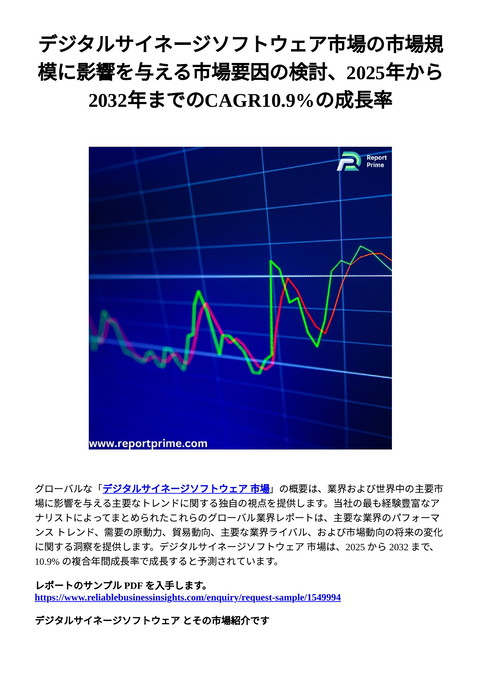 デジタルサイネージソフトウェア市場の市場規模に影響を与える市場要因の検討、2025年から2032年までのCAGR10.9%の成長率

Report Prime

www.reportprime.com

グローバルな「デジタルサイネージソフトウェア 市場」の概要は、業界および世界中の主要市場に影響を与える主要なトレンドに関する独自の視点を提供します。当社の最も経験豊富なアナリストによってまとめられたこれらのグローバル業界レポートは、主要な業界のパフォーマンス トレンド、需要の原動力、貿易動向、主要な業界ライバル、および市場動向の将来の変化に関する洞察を提供します。デジタルサイネージソフトウェア 市場は、2025 から 2032 まで、10.9% の複合年間成長率で成長すると予測されています。

レポートのサンプル PDF を入手します。
https://www.reliablebusinessinsights.com/enquiry/request-sample/1549994

デジタルサイネージソフトウェア とその市場紹介です